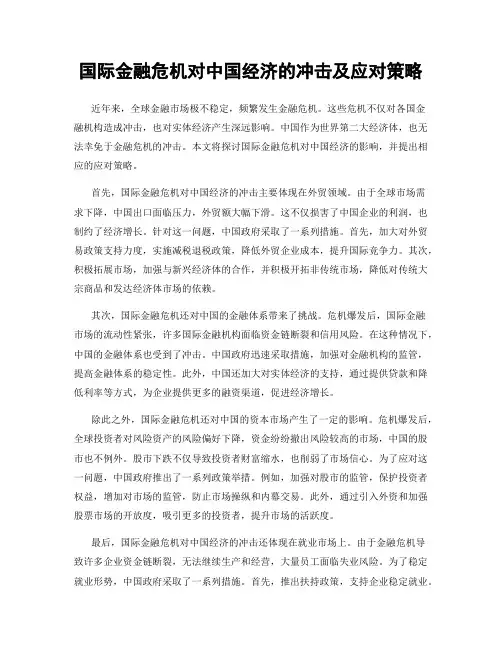 国际金融危机对中国经济的冲击及应对策略

近年来，全球金融市场极不稳定，频繁发生金融危机。这些危机不仅对各国金融机构造成冲击，也对实体经济产生深远影响。中国作为世界第二大经济体，也无法幸免于金融危机的冲击。本文将探讨国际金融危机对中国经济的影响，并提出相应的应对策略。

首先，国际金融危机对中国经济的冲击主要体现在外贸领域。由于全球市场需求下降，中国出口面临压力，外贸额大幅下滑。这不仅损害了中国企业的利润，也制约了经济增长。针对这一问题，中国政府采取了一系列措施。首先，加大对外贸易政策支持力度，实施减税退税政策，降低外贸企业成本，提升国际竞争力。其次，积极拓展市场，加强与新兴经济体的合作，并积极开拓非传统市场，降低对传统大宗商品和发达经济体市场的依赖。

其次，国际金融危机还对中国的金融体系带来了挑战。危机爆发后，国际金融市场的流动性紧张，许多国际金融机构面临资金链断裂和信用风险。在这种情况下，中国的金融体系也受到了冲击。中国政府迅速采取措施，加强对金融机构的监管，提高金融体系的稳定性。此外，中国还加大对实体经济的支持，通过提供贷款和降低利率等方式，为企业提供更多的融资渠道，促进经济增长。

除此之外，国际金融危机还对中国的资本市场产生了一定的影响。危机爆发后，全球投资者对风险资产的风险偏好下降，资金纷纷撤出风险较高的市场，中国的股市也不例外。股市下跌不仅导致投资者财富缩水，也削弱了市场信心。为了应对这一问题，中国政府推出了一系列政策举措。例如，加强对股市的监管，保护投资者权益，增加对市场的监管，防止市场操纵和内幕交易。此外，通过引入外资和加强股票市场的开放度，吸引更多的投资者，提升市场的活跃度。

最后，国际金融危机对中国经济的冲击还体现在就业市场上。由于金融危机导致许多企业资金链断裂，无法继续生产和经营，大量员工面临失业风险。为了稳定就业形势，中国政府采取了一系列措施。首先，推出扶持政策，支持企业稳定就业。